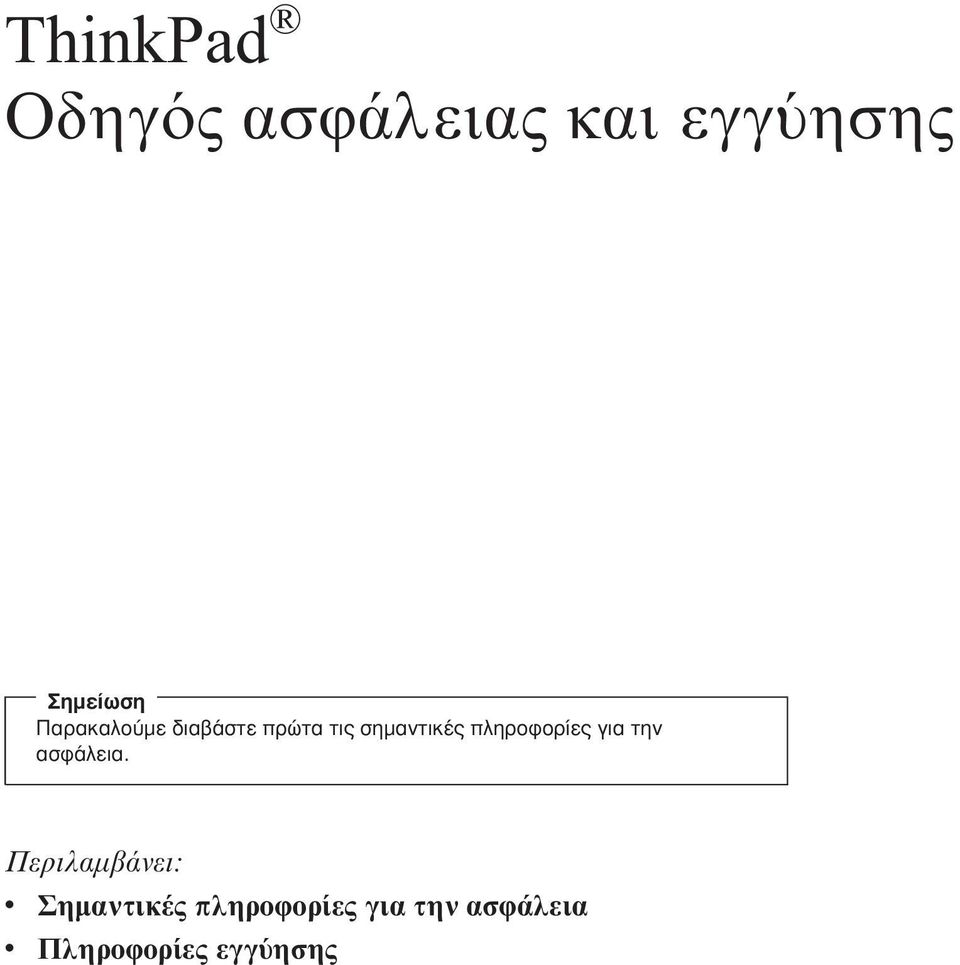 ThinkPad®
Οδηγός ασφάλειας και εγγύησης

Σημείωση
Παρακαλούμε διαβάστε πρώτα τις σημαντικές πληροφορίες για την ασφάλεια.

Περιλαμβάνει:
• Σημαντικές πληροφορίες για την ασφάλεια
• Πληροφορίες εγγύησης